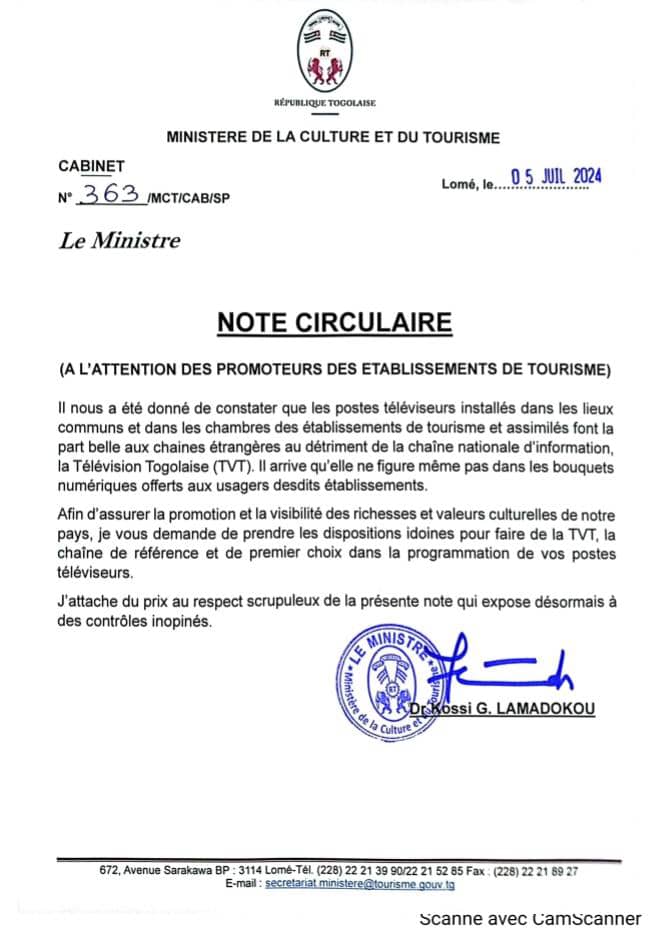 RT

RÉPUBLIQUE TOGOLAISE

MINISTERE DE LA CULTURE ET DU TOURISME

CABINET

N° 363 /MCT/CAB/SP

Lomé, le 05 JUIL 2024

Le Ministre

NOTE CIRCULAIRE

(A L'ATTENTION DES PROMOTEURS DES ETABLISSEMENTS DE TOURISME)

Il nous a été donné de constater que les postes téléviseurs installés dans les lieux communs et dans les chambres des établissements de tourisme et assimilés font la part belle aux chaines étrangères au détriment de la chaîne nationale d'information, la Télévision Togolaise (TVT). Il arrive qu'elle ne figure même pas dans les bouquets numériques offerts aux usagers desdits établissements.

Afin d'assurer la promotion et la visibilité des richesses et valeurs culturelles de notre pays, je vous demande de prendre les dispositions idoines pour faire de la TVT, la chaîne de référence et de premier choix dans la programmation de vos postes téléviseurs.

J'attache du prix au respect scrupuleux de la présente note qui expose désormais à des contrôles inopinés.

LE MINISTRE
Ministère de la Culture et du Tourisme
RT

Dr Kossi G. LAMADOKOU

672, Avenue Sarakawa BP : 3114 Lomé-Tél. (228) 22 21 39 90/22 21 52 85 Fax : (228) 22 21 89 27
E-mail : secretariat.ministere@tourisme.gouv.tg

Scanné avec CamScanner